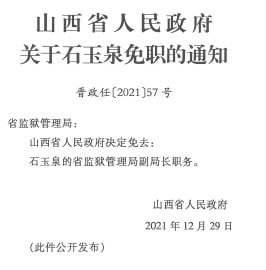 山西省人民政府
关于石玉泉免职的通知

晋政任〔2021〕57号

省监狱管理局：

山西省人民政府决定免去：

石玉泉的省监狱管理局副局长职务。

山西省人民政府

2021年12月29日

（此件公开发布）